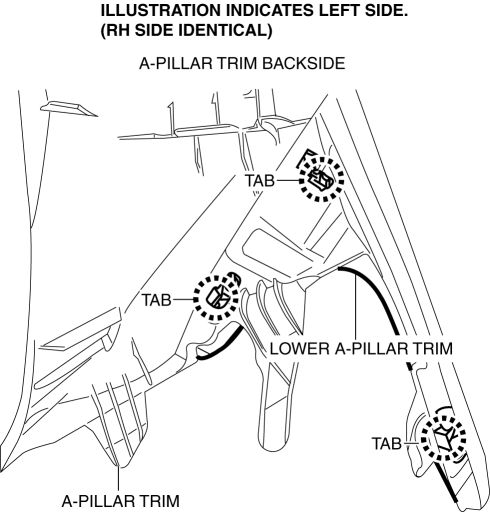 ILLUSTRATION INDICATES LEFT SIDE.
(RH SIDE IDENTICAL)

A-PILLAR TRIM BACKSIDE

TAB

TAB

LOWER A-PILLAR TRIM

TAB

A-PILLAR TRIM